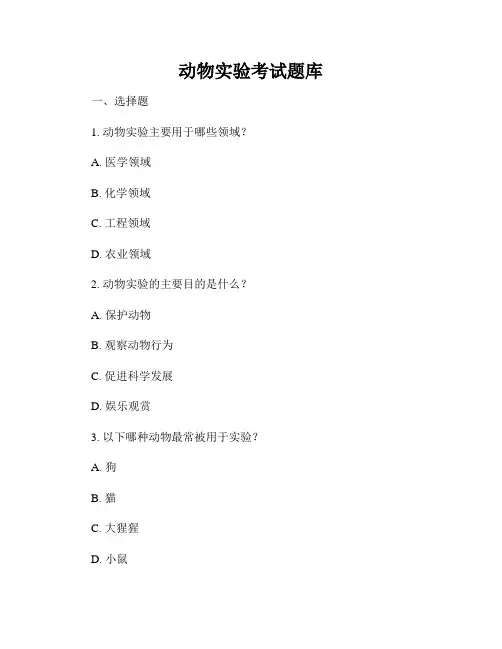 动物实验考试题库

一、选择题

1. 动物实验主要用于哪些领域？

A. 医学领域

B. 化学领域

C. 工程领域

D. 农业领域

2. 动物实验的主要目的是什么？

A. 保护动物

B. 观察动物行为

C. 促进科学发展

D. 娱乐观赏

3. 以下哪种动物最常被用于实验？

A. 狗

B. 猫

C. 大猩猩

D. 小鼠